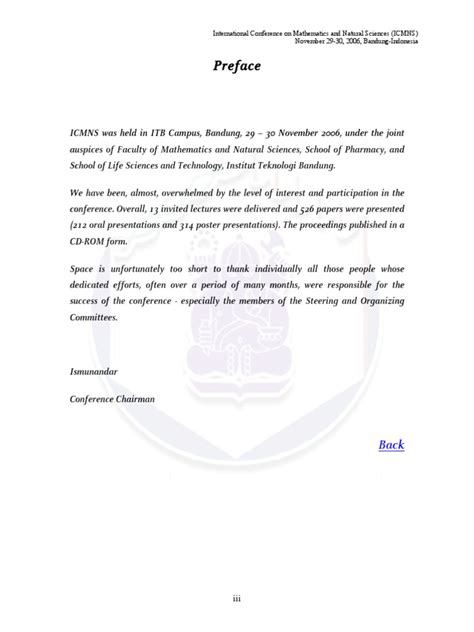 International Conference on Mathematics and Natural Sciences (ICMNS)
November 29-30, 2006, Bandung-Indonesia

Preface

ICMNS was held in ITB Campus, Bandung, 29 – 30 November 2006, under the joint auspices of Faculty of Mathematics and Natural Sciences, School of Pharmacy, and School of Life Sciences and Technology, Institut Teknologi Bandung.

We have been, almost, overwhelmed by the level of interest and participation in the conference. Overall, 13 invited lectures were delivered and 526 papers were presented (212 oral presentations and 314 poster presentations). The proceedings published in a CD-ROM form.

Space is unfortunately too short to thank individually all those people whose dedicated efforts, often over a period of many months, were responsible for the success of the conference - especially the members of the Steering and Organizing Committees.

Ismunandar

Conference Chairman

Back

iii